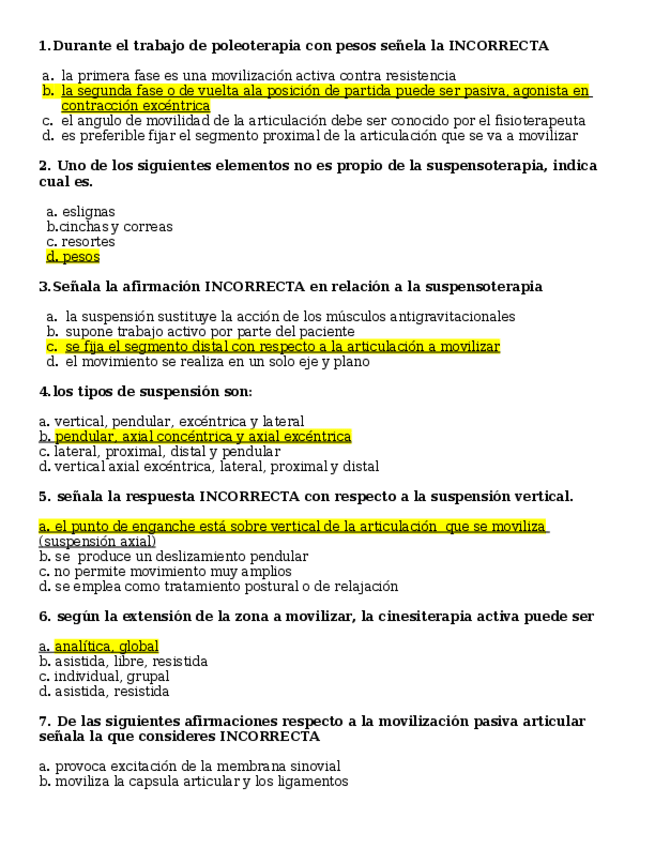 1. Durante el trabajo de poleoterapia con pesos señela la INCORRECTA

a. la primera fase es una movilización activa contra resistencia
b. la segunda fase o de vuelta ala posición de partida puede ser pasiva, agonista en contracción excéntrica
c. el angulo de movilidad de la articulación debe ser conocido por el fisioterapeuta
d. es preferible fijar el segmento proximal de la articulación que se va a movilizar

2. Uno de los siguientes elementos no es propio de la suspensoterapia, indica cual es.

a. eslignas
b.cinchas y correas
c. resortes
d. pesos

3. Señala la afirmación INCORRECTA en relación a la suspensoterapia

a. la suspensión sustituye la acción de los músculos antigravitacionales
b. supone trabajo activo por parte del paciente
c. se fija el segmento distal con respecto a la articulación a movilizar
d. el movimiento se realiza en un solo eje y plano

4. los tipos de suspensión son:

a. vertical, pendular, excéntrica y lateral
b. pendular, axial concéntrica y axial excéntrica
c. lateral, proximal, distal y pendular
d. vertical axial excéntrica, lateral, proximal y distal

5. señala la respuesta INCORRECTA con respecto a la suspensión vertical.

a. el punto de enganche está sobre vertical de la articulación que se moviliza (suspensión axial)
b. se produce un deslizamiento pendular
c. no permite movimiento muy amplios
d. se emplea como tratamiento postural o de relajación

6. según la extensión de la zona a movilizar, la cinesiterapia activa puede ser

a. analítica, global
b. asistida, libre, resistida
c. individual, grupal
d. asistida, resistida

7. De las siguientes afirmaciones respecto a la movilización pasiva articular señala la que consideres INCORRECTA

a. provoca excitación de la membrana sinovial
b. moviliza la capsula articular y los ligamentos